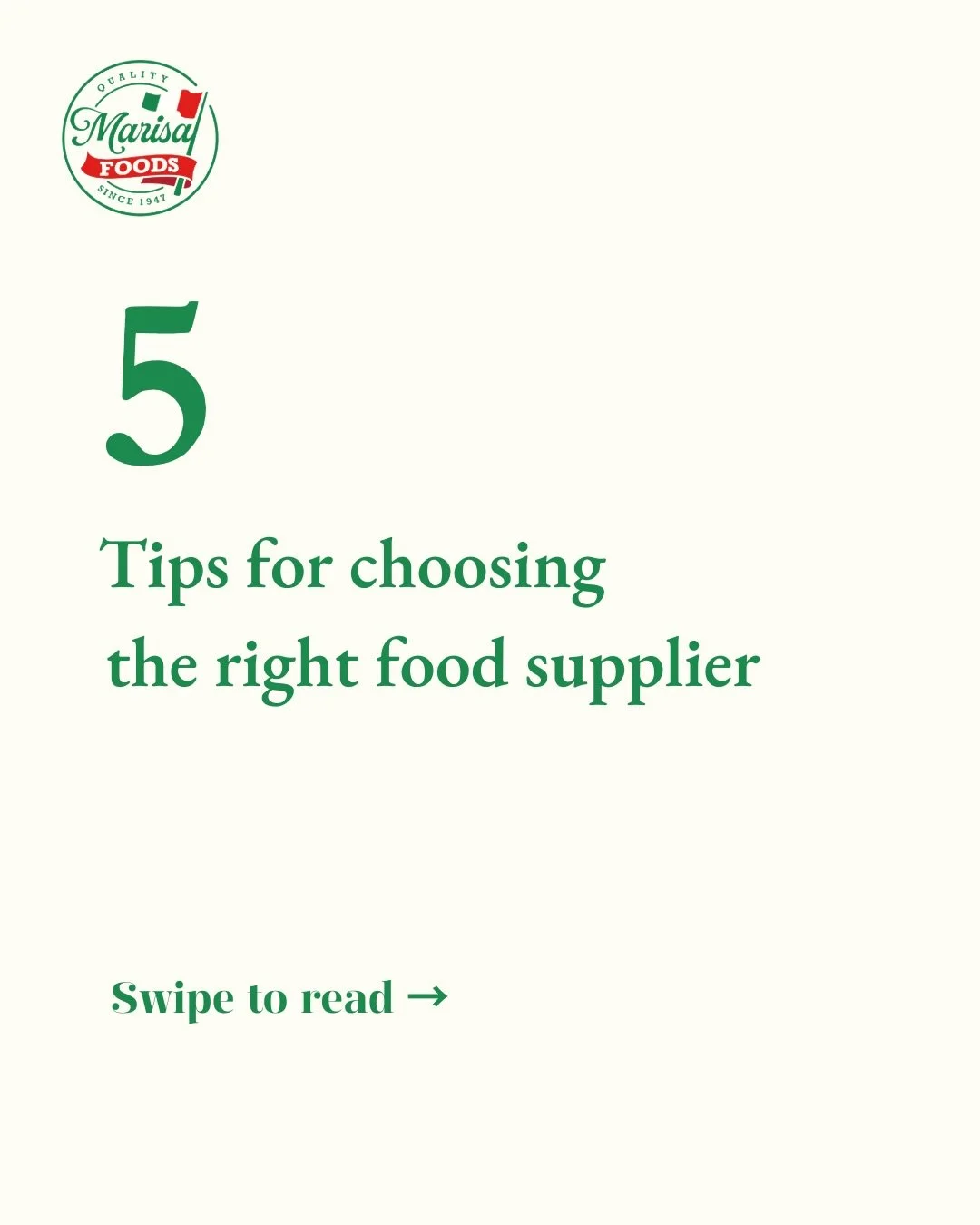 QUALITY
Marisa
FOODS
SINCE 1947

5

Tips for choosing the right food supplier

Swipe to read →